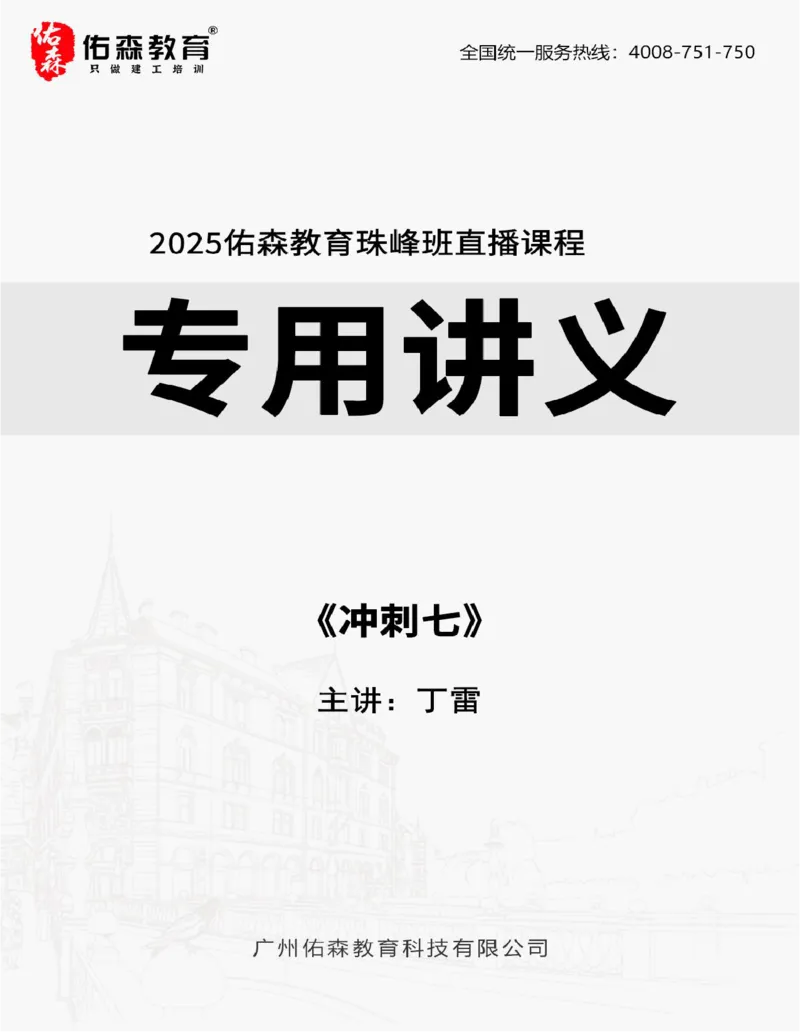 佑森
佑森教育®
只做建工培训

全国统一服务热线：4008-751-750

2025佑森教育珠峰班直播课程

专用讲义

《冲刺七》

主讲：丁雷

广州佑森教育科技有限公司